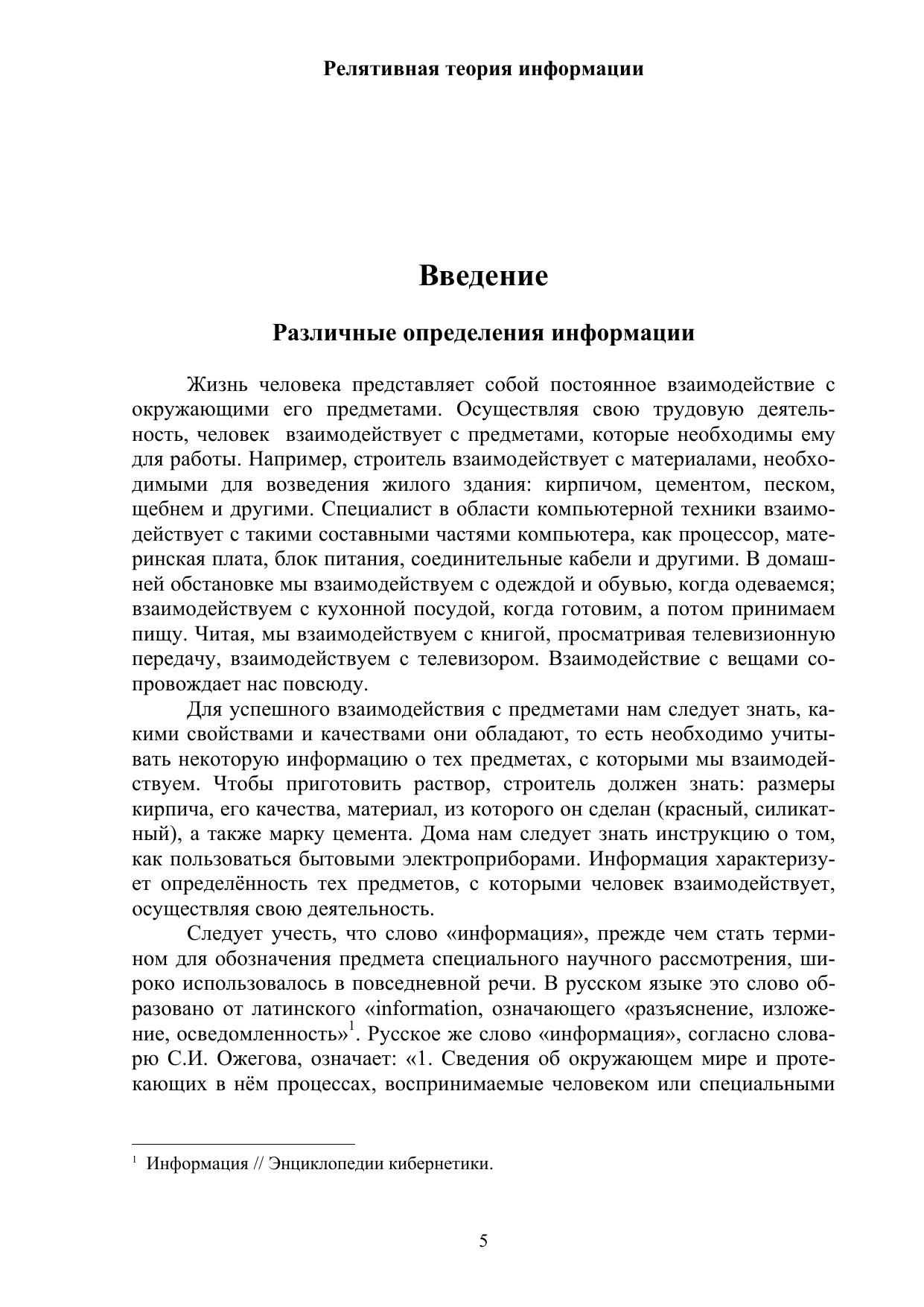 Релятивная теория информации

Введение

Различные определения информации

Жизнь человека представляет собой постоянное взаимодействие с окружающими его предметами. Осуществляя свою трудовую деятельность, человек взаимодействует с предметами, которые необходимы ему для работы. Например, строитель взаимодействует с материалами, необходимыми для возведения жилого здания: кирпичом, цементом, песком, щебнем и другими. Специалист в области компьютерной техники взаимодействует с такими составными частями компьютера, как процессор, материнская плата, блок питания, соединительные кабели и другими. В домашней обстановке мы взаимодействуем с одеждой и обувью, когда одеваемся; взаимодействуем с кухонной посудой, когда готовим, а потом принимаем пищу. Читая, мы взаимодействуем с книгой, просматривая телевизионную передачу, взаимодействуем с телевизором. Взаимодействие с вещами сопровождает нас повсюду.

Для успешного взаимодействия с предметами нам следует знать, какими свойствами и качествами они обладают, то есть необходимо учитывать некоторую информацию о тех предметах, с которыми мы взаимодействуем. Чтобы приготовить раствор, строитель должен знать: размеры кирпича, его качества, материал, из которого он сделан (красный, силикатный), а также марку цемента. Дома нам следует знать инструкцию о том, как пользоваться бытовыми электроприборами. Информация характеризует определённость тех предметов, с которыми человек взаимодействует, осуществляя свою деятельность.

Следует учесть, что слово «информация», прежде чем стать термином для обозначения предмета специального научного рассмотрения, широко использовалось в повседневной речи. В русском языке это слово образовано от латинского «information, означающего «разъяснение, изложение, осведомленность»$^1$. Русское же слово «информация», согласно словарю С.И. Ожегова, означает: «1. Сведения об окружающем мире и протекающих в нём процессах, воспринимаемые человеком или специальными

$^1$ Информация // Энциклопедии кибернетики.

5